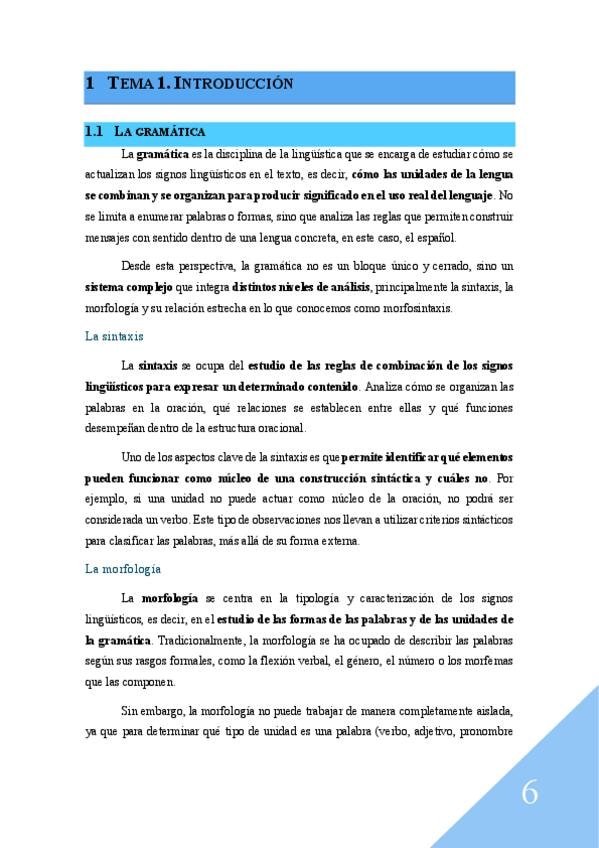 1 TEMA 1. INTRODUCCIÓN

1.1 LA GRAMÁTICA

La gramática es la disciplina de la lingüística que se encarga de estudiar cómo se actualizan los signos lingüísticos en el texto, es decir, cómo las unidades de la lengua se combinan y se organizan para producir significado en el uso real del lenguaje. No se limita a enumerar palabras o formas, sino que analiza las reglas que permiten construir mensajes con sentido dentro de una lengua concreta, en este caso, el español.

Desde esta perspectiva, la gramática no es un bloque único y cerrado, sino un sistema complejo que integra distintos niveles de análisis, principalmente la sintaxis, la morfología y su relación estrecha en lo que conocemos como morfosintaxis.

La sintaxis

La sintaxis se ocupa del estudio de las reglas de combinación de los signos lingüísticos para expresar un determinado contenido. Analiza cómo se organizan las palabras en la oración, qué relaciones se establecen entre ellas y qué funciones desempeñan dentro de la estructura oracional.

Uno de los aspectos clave de la sintaxis es que permite identificar qué elementos pueden funcionar como núcleo de una construcción sintáctica y cuáles no. Por ejemplo, si una unidad no puede actuar como núcleo de la oración, no podrá ser considerada un verbo. Este tipo de observaciones nos llevan a utilizar criterios sintácticos para clasificar las palabras, más allá de su forma externa.

La morfología

La morfología se centra en la tipología y caracterización de los signos lingüísticos, es decir, en el estudio de las formas de las palabras y de las unidades de la gramática. Tradicionalmente, la morfología se ha ocupado de describir las palabras según sus rasgos formales, como la flexión verbal, el género, el número o los morfemas que las componen.

Sin embargo, la morfología no puede trabajar de manera completamente aislada, ya que para determinar qué tipo de unidad es una palabra (verbo, adjetivo, pronombre

6